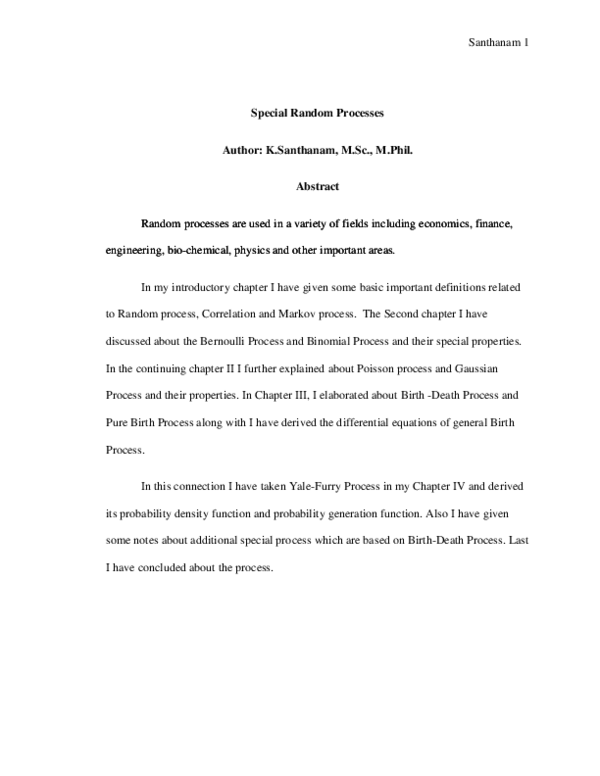 Santhanam 1

Special Random Processes

Author: K.Santhanam, M.Sc., M.Phil.

Abstract

Random processes are used in a variety of fields including economics, finance, engineering, bio-chemical, physics and other important areas.

In my introductory chapter I have given some basic important definitions related to Random process, Correlation and Markov process. The Second chapter I have discussed about the Bernoulli Process and Binomial Process and their special properties. In the continuing chapter II I further explained about Poisson process and Gaussian Process and their properties. In Chapter III, I elaborated about Birth -Death Process and Pure Birth Process along with I have derived the differential equations of general Birth Process.

In this connection I have taken Yale-Furry Process in my Chapter IV and derived its probability density function and probability generation function. Also I have given some notes about additional special process which are based on Birth-Death Process. Last I have concluded about the process.